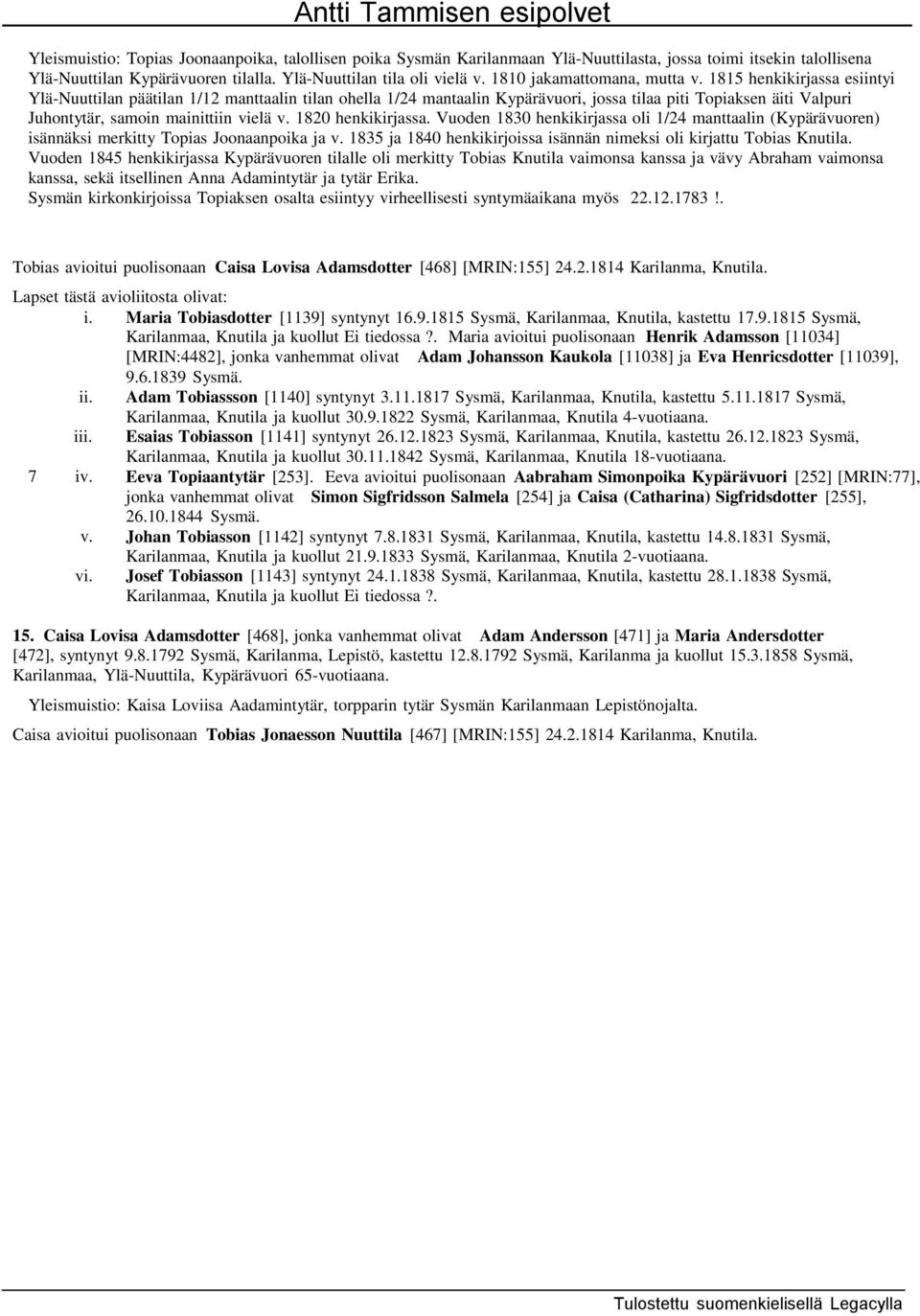 Antti Tammisen esipolvet

Yleismuistio: Topias Joonaanpoika, talollisen poika Sysmän Karilanmaan Ylä-Nuuttilasta, jossa toimi itsekin talollisena Ylä-Nuuttilan Kypärävuoren tilalla. Ylä-Nuuttilan tila oli vielä v. 1810 jakamattomana, mutta v. 1815 henkikirjassa esiintyi Ylä-Nuuttilan päätilan 1/12 manttaalin tilan ohella 1/24 mantaalin Kypärävuori, jossa tilaa piti Topiaksen äiti Valpuri Juhontytär, samoin mainittiin vielä v. 1820 henkikirjassa. Vuoden 1830 henkikirjassa oli 1/24 manttaalin (Kypärävuoren) isännäksi merkitty Topias Joonaanpoika ja v. 1835 ja 1840 henkikirjoissa isännän nimeksi oli kirjattu Tobias Knutila. Vuoden 1845 henkikirjassa Kypärävuoren tilalle oli merkitty Tobias Knutila vaimonsa kanssa ja vävy Abraham vaimonsa kanssa, sekä itsellinen Anna Adamintytär ja tytär Erika.
Sysmän kirkonkirjoissa Topiaksen osalta esiintyy virheellisesti syntymäaikana myös 22.12.1783 !.

Tobias avioitui puolisonaan Caisa Lovisa Adamsdotter [468] [MRIN:155] 24.2.1814 Karilanma, Knutila.

Lapset tästä avioliitosta olivat:

i. Maria Tobiasdotter [1139] syntynyt 16.9.1815 Sysmä, Karilanmaa, Knutila, kastettu 17.9.1815 Sysmä, Karilanmaa, Knutila ja kuollut Ei tiedossa ?. Maria avioitui puolisonaan Henrik Adamsson [11034] [MRIN:4482], jonka vanhemmat olivat Adam Johansson Kaukola [11038] ja Eva Henricsdotter [11039], 9.6.1839 Sysmä.

ii. Adam Tobiassson [1140] syntynyt 3.11.1817 Sysmä, Karilanmaa, Knutila, kastettu 5.11.1817 Sysmä, Karilanmaa, Knutila ja kuollut 30.9.1822 Sysmä, Karilanmaa, Knutila 4-vuotiaana.

iii. Esaias Tobiasson [1141] syntynyt 26.12.1823 Sysmä, Karilanmaa, Knutila, kastettu 26.12.1823 Sysmä, Karilanmaa, Knutila ja kuollut 30.11.1842 Sysmä, Karilanmaa, Knutila 18-vuotiaana.

7 iv. Eeva Topiaantytär [253]. Eeva avioitui puolisonaan Aabraham Simonpoika Kypärävuori [252] [MRIN:77], jonka vanhemmat olivat Simon Sigfridsson Salmela [254] ja Caisa (Catharina) Sigfridsdotter [255], 26.10.1844 Sysmä.

v. Johan Tobiasson [1142] syntynyt 7.8.1831 Sysmä, Karilanmaa, Knutila, kastettu 14.8.1831 Sysmä, Karilanmaa, Knutila ja kuollut 21.9.1833 Sysmä, Karilanmaa, Knutila 2-vuotiaana.

vi. Josef Tobiasson [1143] syntynyt 24.1.1838 Sysmä, Karilanmaa, Knutila, kastettu 28.1.1838 Sysmä, Karilanmaa, Knutila ja kuollut Ei tiedossa ?.

15. Caisa Lovisa Adamsdotter [468], jonka vanhemmat olivat Adam Andersson [471] ja Maria Andersdotter [472], syntynyt 9.8.1792 Sysmä, Karilanma, Lepistö, kastettu 12.8.1792 Sysmä, Karilanma ja kuollut 15.3.1858 Sysmä, Karilanmaa, Ylä-Nuuttila, Kypärävuori 65-vuotiaana.

Yleismuistio: Kaisa Loviisa Aadamintytär, torpparin tytär Sysmän Karilanmaan Lepistönojalta.

Caisa avioitui puolisonaan Tobias Jonaesson Nuuttila [467] [MRIN:155] 24.2.1814 Karilanma, Knutila.

Tulostettu suomenkielisellä Legacylla